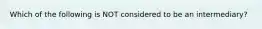 Which of the following is NOT considered to be an intermediary?